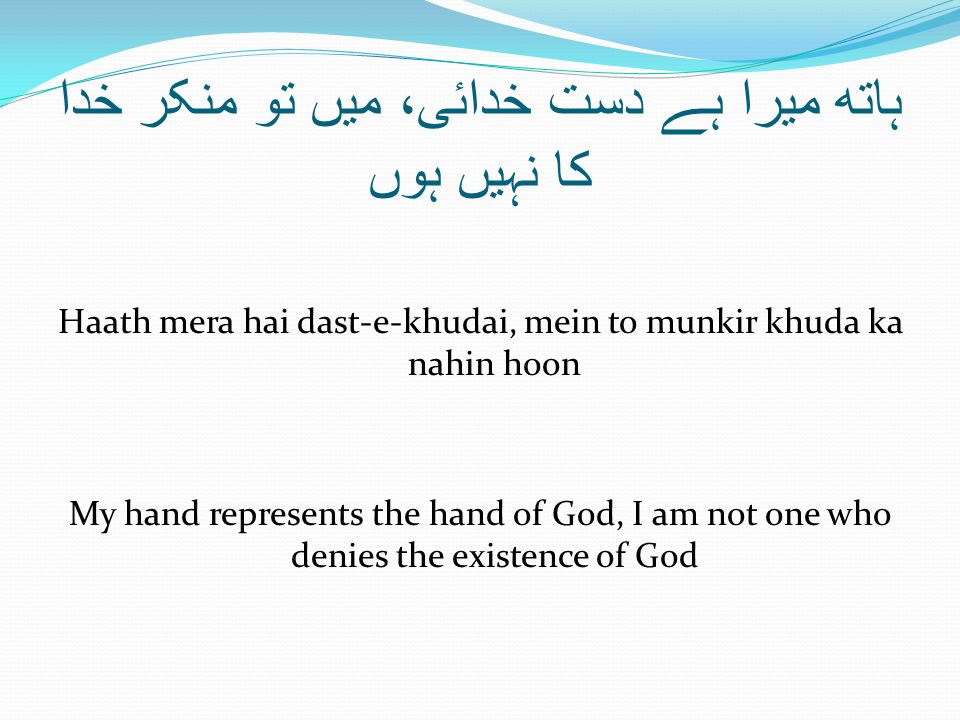 ہاتھ میرا ہے دست خدائی، میں تو منکر خدا کا نہیں ہوں

Haath mera hai dast-e-khudai, mein to munkir khuda ka nahin hoon

My hand represents the hand of God, I am not one who denies the existence of God